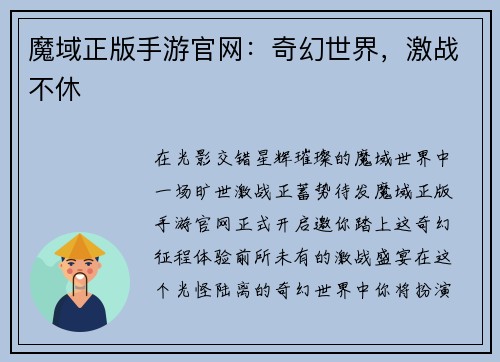 魔域正版手游官网：奇幻世界，激战不休

在光影交错星辉璀璨的魔域世界中一场旷世激战正蓄势待发魔域正版手游官网正式开启邀你踏上这奇幻征程体验前所未有的激战盛宴在这个光怪陆离的奇幻世界中你将扮演